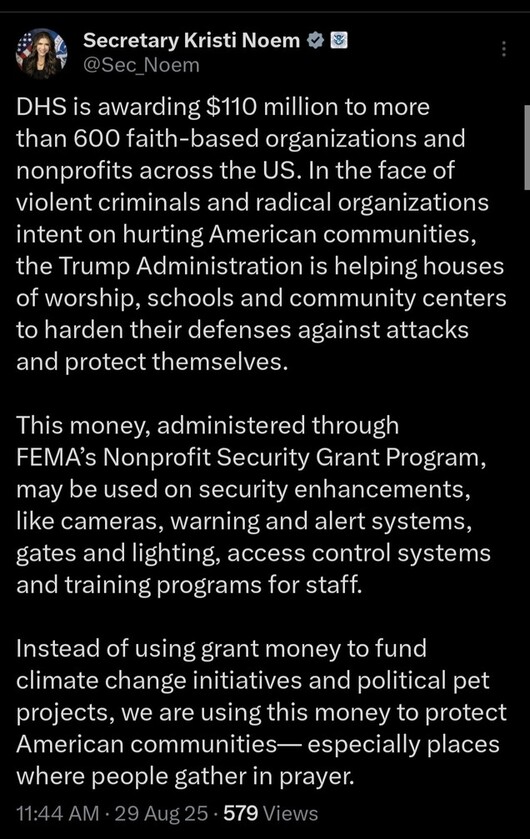 Secretary Kristi Noem
@Sec_Noem

DHS is awarding $110 million to more than 600 faith-based organizations and nonprofits across the US. In the face of violent criminals and radical organizations intent on hurting American communities, the Trump Administration is helping houses of worship, schools and community centers to harden their defenses against attacks and protect themselves.

This money, administered through FEMA's Nonprofit Security Grant Program, may be used on security enhancements, like cameras, warning and alert systems, gates and lighting, access control systems and training programs for staff.

Instead of using grant money to fund climate change initiatives and political pet projects, we are using this money to protect American communities— especially places where people gather in prayer.

11:44 AM · 29 Aug 25 · 579 Views